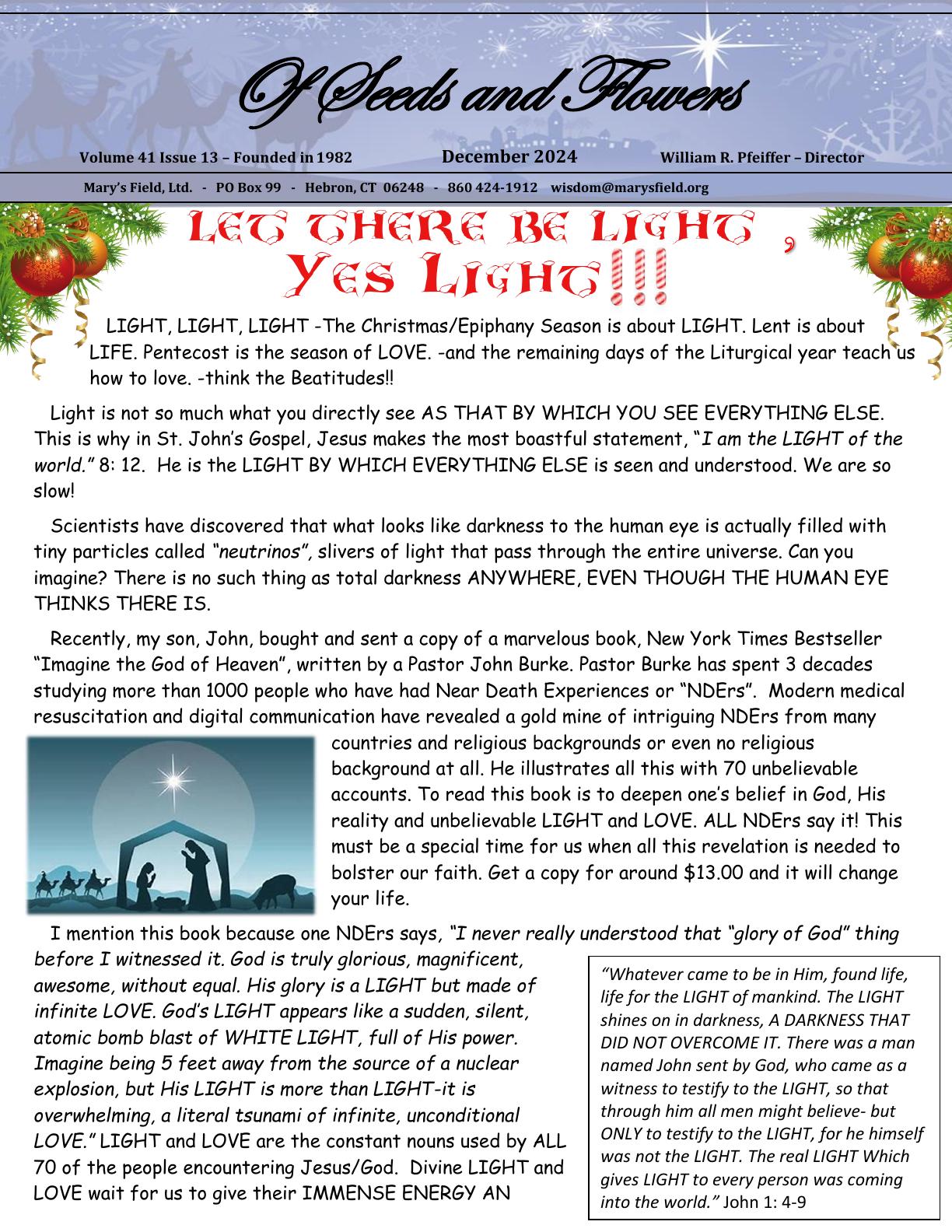 Of Seeds and Flowers

Volume 41 Issue 13 – Founded in 1982 December 2024 William R. Pfeiffer – Director

Mary's Field, Ltd. - PO Box 99 - Hebron, CT 06248 - 860 424-1912 wisdom@marysfield.org

LET THERE BE LIGHT ,
YES LIGHT!!!

LIGHT, LIGHT, LIGHT -The Christmas/Epiphany Season is about LIGHT. Lent is about LIFE. Pentecost is the season of LOVE. -and the remaining days of the Liturgical year teach us how to love. -think the Beatitudes!!

Light is not so much what you directly see AS THAT BY WHICH YOU SEE EVERYTHING ELSE. This is why in St. John's Gospel, Jesus makes the most boastful statement, "I am the LIGHT of the world." 8: 12. He is the LIGHT BY WHICH EVERYTHING ELSE is seen and understood. We are so slow!

Scientists have discovered that what looks like darkness to the human eye is actually filled with tiny particles called "neutrinos", slivers of light that pass through the entire universe. Can you imagine? There is no such thing as total darkness ANYWHERE, EVEN THOUGH THE HUMAN EYE THINKS THERE IS.

Recently, my son, John, bought and sent a copy of a marvelous book, New York Times Bestseller "Imagine the God of Heaven", written by a Pastor John Burke. Pastor Burke has spent 3 decades studying more than 1000 people who have had Near Death Experiences or "NDErs". Modern medical resuscitation and digital communication have revealed a gold mine of intriguing NDErs from many countries and religious backgrounds or even no religious background at all. He illustrates all this with 70 unbelievable accounts. To read this book is to deepen one's belief in God, His reality and unbelievable LIGHT and LOVE. ALL NDErs say it! This must be a special time for us when all this revelation is needed to bolster our faith. Get a copy for around $13.00 and it will change your life.

I mention this book because one NDErs says, "I never really understood that "glory of God" thing before I witnessed it. God is truly glorious, magnificent, awesome, without equal. His glory is a LIGHT but made of infinite LOVE. God's LIGHT appears like a sudden, silent, atomic bomb blast of WHITE LIGHT, full of His power. Imagine being 5 feet away from the source of a nuclear explosion, but His LIGHT is more than LIGHT-it is overwhelming, a literal tsunami of infinite, unconditional LOVE." LIGHT and LOVE are the constant nouns used by ALL 70 of the people encountering Jesus/God. Divine LIGHT and LOVE wait for us to give their IMMENSE ENERGY AN

"Whatever came to be in Him, found life, life for the LIGHT of mankind. The LIGHT shines on in darkness, A DARKNESS THAT DID NOT OVERCOME IT. There was a man named John sent by God, who came as a witness to testify to the LIGHT, so that through him all men might believe- but ONLY to testify to the LIGHT, for he himself was not the LIGHT. The real LIGHT Which gives LIGHT to every person was coming into the world." John 1: 4-9